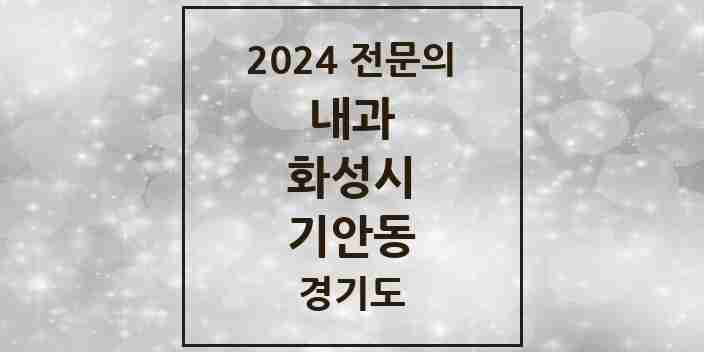 2024 전문의
내과
화성시
기안동
경기도